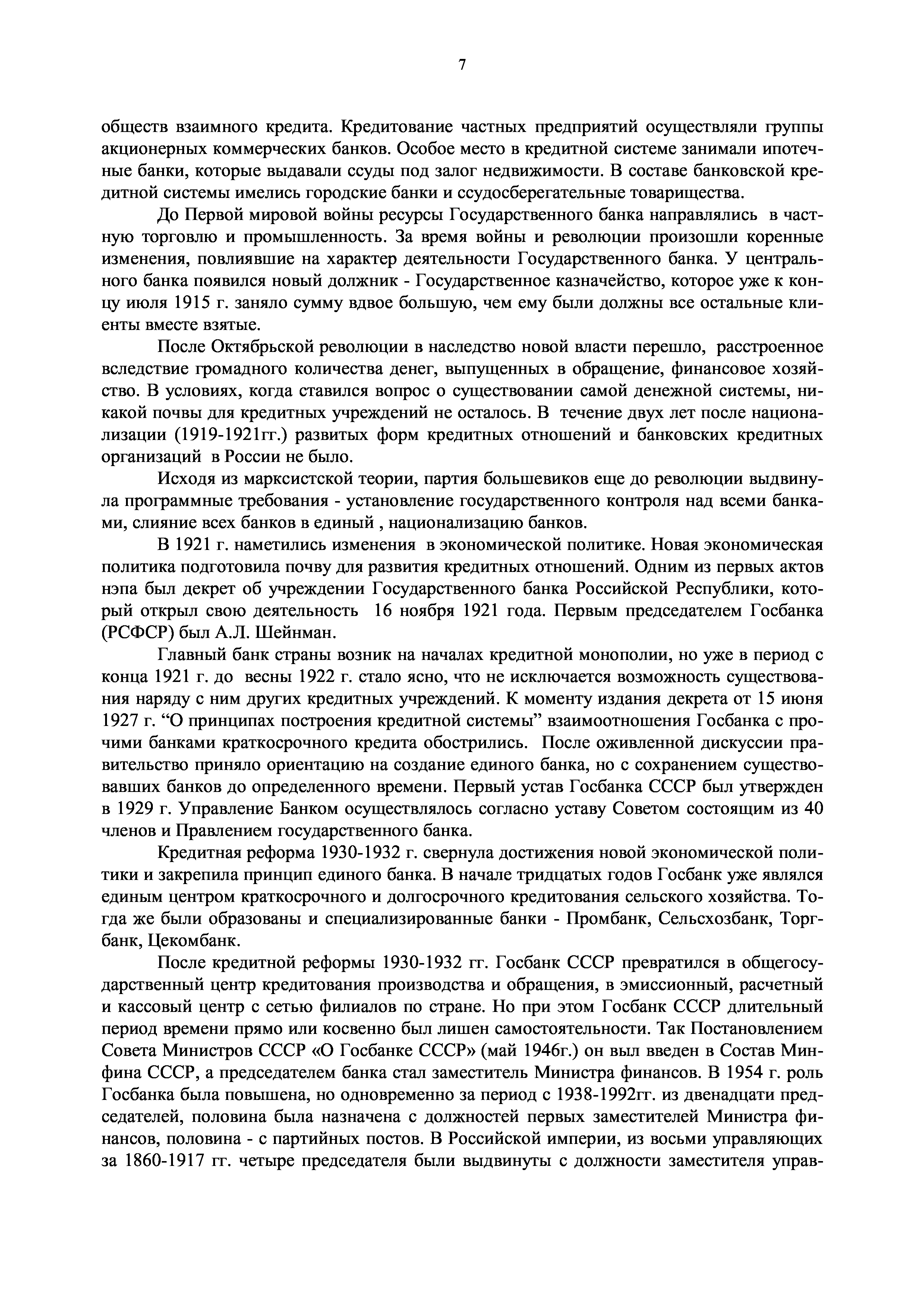 7

обществ взаимного кредита. Кредитование частных предприятий осуществляли группы акционерных коммерческих банков. Особое место в кредитной системе занимали ипотечные банки, которые выдавали ссуды под залог недвижимости. В составе банковской кредитной системы имелись городские банки и ссудосберегательные товарищества.

До Первой мировой войны ресурсы Государственного банка направлялись в частную торговлю и промышленность. За время войны и революции произошли коренные изменения, повлиявшие на характер деятельности Государственного банка. У центрального банка появился новый должник - Государственное казначейство, которое уже к концу июля 1915 г. заняло сумму вдвое большую, чем ему были должны все остальные клиенты вместе взятые.

После Октябрьской революции в наследство новой власти перешло, расстроенное вследствие громадного количества денег, выпущенных в обращение, финансовое хозяйство. В условиях, когда ставился вопрос о существовании самой денежной системы, никакой почвы для кредитных учреждений не осталось. В течение двух лет после национализации (1919-1921гг.) развитых форм кредитных отношений и банковских кредитных организаций в России не было.

Исходя из марксистской теории, партия большевиков еще до революции выдвинула программные требования - установление государственного контроля над всеми банками, слияние всех банков в единый , национализацию банков.

В 1921 г. наметились изменения в экономической политике. Новая экономическая политика подготовила почву для развития кредитных отношений. Одним из первых актов нэпа был декрет об учреждении Государственного банка Российской Республики, который открыл свою деятельность 16 ноября 1921 года. Первым председателем Госбанка (РСФСР) был А.Л. Шейнман.

Главный банк страны возник на началах кредитной монополии, но уже в период с конца 1921 г. до весны 1922 г. стало ясно, что не исключается возможность существования наряду с ним других кредитных учреждений. К моменту издания декрета от 15 июня 1927 г. “О принципах построения кредитной системы” взаимоотношения Госбанка с прочими банками краткосрочного кредита обострились. После оживленной дискуссии правительство приняло ориентацию на создание единого банка, но с сохранением существовавших банков до определенного времени. Первый устав Госбанка СССР был утвержден в 1929 г. Управление Банком осуществлялось согласно уставу Советом состоящим из 40 членов и Правлением государственного банка.

Кредитная реформа 1930-1932 г. свернула достижения новой экономической политики и закрепила принцип единого банка. В начале тридцатых годов Госбанк уже являлся единым центром краткосрочного и долгосрочного кредитования сельского хозяйства. Тогда же были образованы и специализированные банки - Промбанк, Сельсхозбанк, Торгбанк, Цекомбанк.

После кредитной реформы 1930-1932 гг. Госбанк СССР превратился в общегосударственный центр кредитования производства и обращения, в эмиссионный, расчетный и кассовый центр с сетью филиалов по стране. Но при этом Госбанк СССР длительный период времени прямо или косвенно был лишен самостоятельности. Так Постановлением Совета Министров СССР «О Госбанке СССР» (май 1946г.) он выл введен в Состав Минфина СССР, а председателем банка стал заместитель Министра финансов. В 1954 г. роль Госбанка была повышена, но одновременно за период с 1938-1992гг. из двенадцати председателей, половина была назначена с должностей первых заместителей Министра финансов, половина - с партийных постов. В Российской империи, из восьми управляющих за 1860-1917 гг. четыре председателя были выдвинуты с должности заместителя управ-